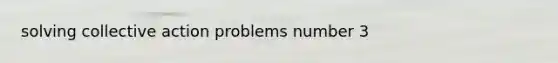 solving collective action problems number 3